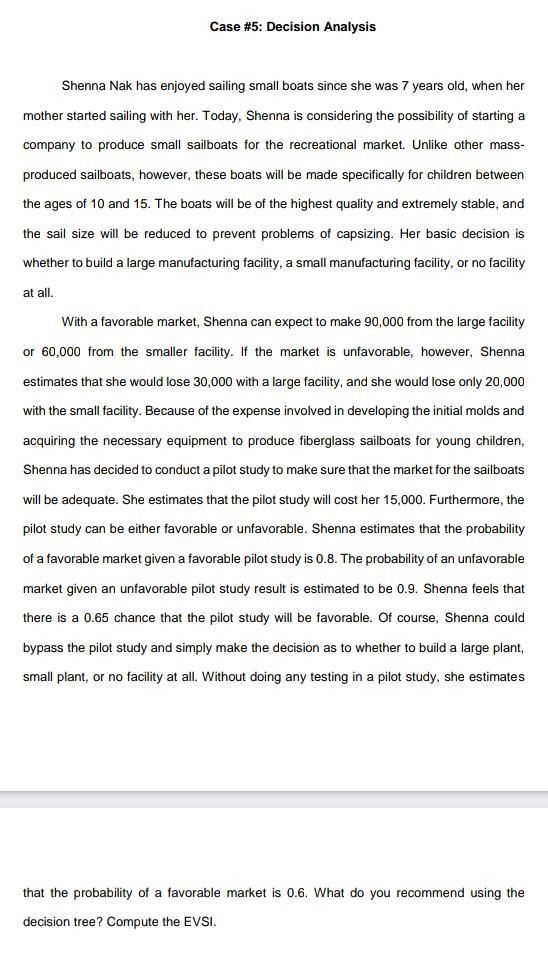 Case #5: Decision Analysis

Shenna Nak has enjoyed sailing small boats since she was 7 years old, when her mother started sailing with her. Today, Shenna is considering the possibility of starting a company to produce small sailboats for the recreational market. Unlike other mass-produced sailboats, however, these boats will be made specifically for children between the ages of 10 and 15. The boats will be of the highest quality and extremely stable, and the sail size will be reduced to prevent problems of capsizing. Her basic decision is whether to build a large manufacturing facility, a small manufacturing facility, or no facility at all.

With a favorable market, Shenna can expect to make 90,000 from the large facility or 60,000 from the smaller facility. If the market is unfavorable, however, Shenna estimates that she would lose 30,000 with a large facility, and she would lose only 20,000 with the small facility. Because of the expense involved in developing the initial molds and acquiring the necessary equipment to produce fiberglass sailboats for young children, Shenna has decided to conduct a pilot study to make sure that the market for the sailboats will be adequate. She estimates that the pilot study will cost her 15,000. Furthermore, the pilot study can be either favorable or unfavorable. Shenna estimates that the probability of a favorable market given a favorable pilot study is 0.8. The probability of an unfavorable market given an unfavorable pilot study result is estimated to be 0.9. Shenna feels that there is a 0.65 chance that the pilot study will be favorable. Of course, Shenna could bypass the pilot study and simply make the decision as to whether to build a large plant, small plant, or no facility at all. Without doing any testing in a pilot study, she estimates

that the probability of a favorable market is 0.6. What do you recommend using the decision tree? Compute the EVSI.